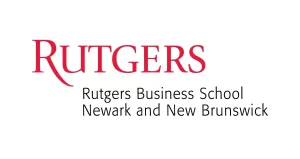 RUTGERS

Rutgers Business School
Newark and New Brunswick